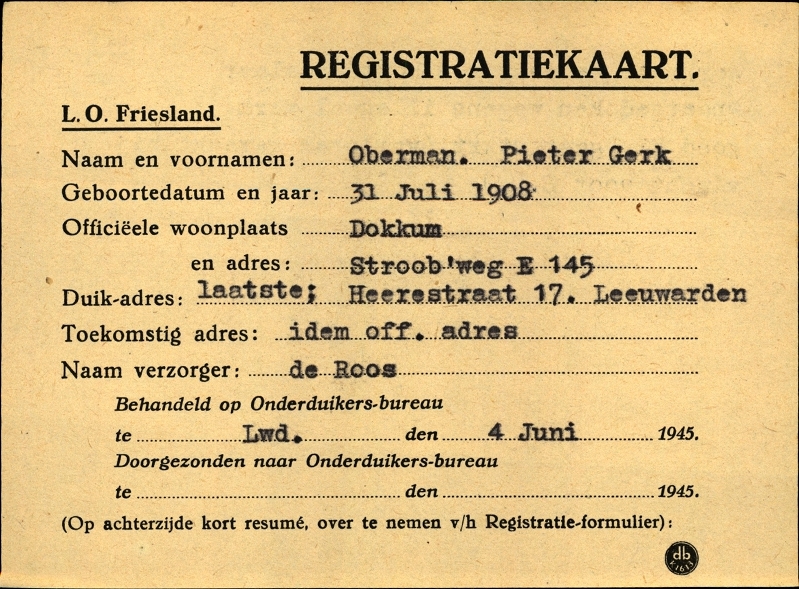 REGISTRATIEKAART.

L. O. Friesland.

Naam en voornamen: Oberman. Pieter Gerk

Geboortedatum en jaar: 31 Juli 1908

Officiëele woonplaats Dokkum

en adres: Stroob'weg E 145

Duik-adres: laatste; Heerestraat 17. Leeuwarden

Toekomstig adres: idem off. adres

Naam verzorger: de Roos

Behandeld op Onderduikers-bureau

te Lwd. den 4 Juni 1945.

Doorgezonden naar Onderduikers-bureau

te den 1945.

(Op achterzijde kort resumé, over te nemen v/h Registratie-formulier):

db